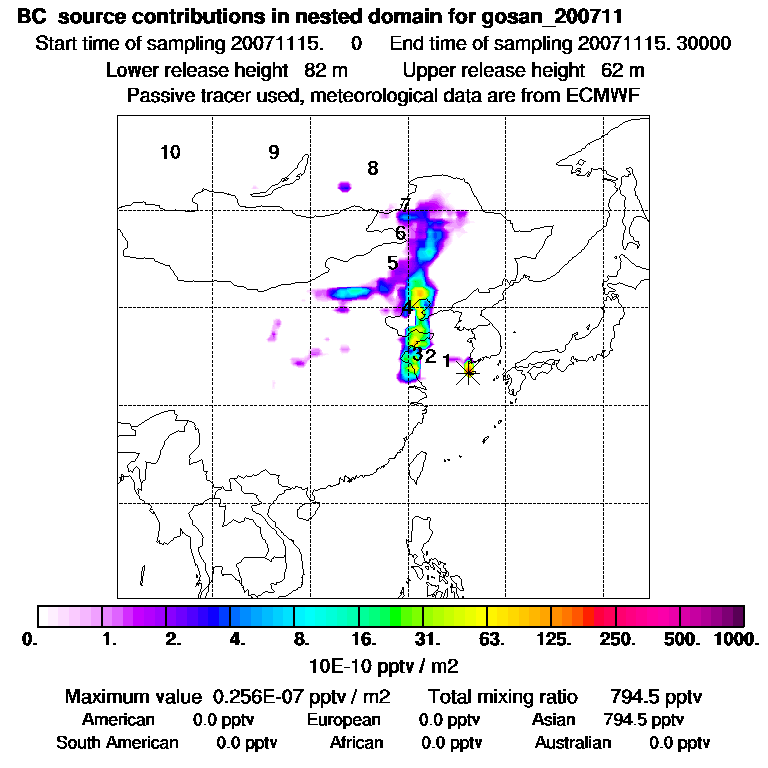 BC source contributions in nested domain for gosan_200711

Start time of sampling 20071115. 0 End time of sampling 20071115. 30000

Lower release height 82 m Upper release height 62 m

Passive tracer used, meteorological data are from ECMWF

10 9 8 7 6 5 4 3 2 1

0. 1. 2. 4. 8. 16. 31. 63. 125. 250. 500. 1000.

10E-10 pptv / m2

Maximum value 0.256E-07 pptv / m2 Total mixing ratio 794.5 pptv

American 0.0 pptv European 0.0 pptv Asian 794.5 pptv

South American 0.0 pptv African 0.0 pptv Australian 0.0 pptv